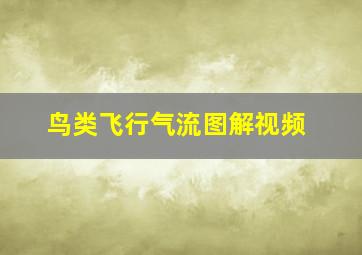 鸟类飞行气流图解视频